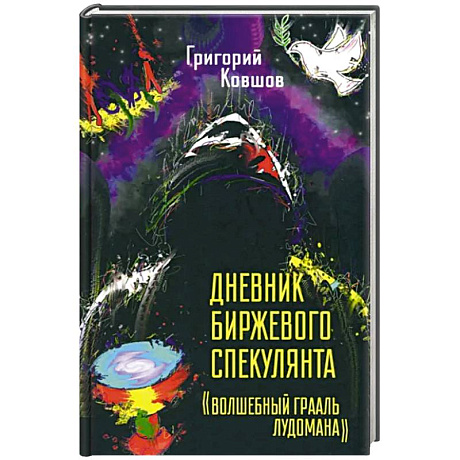 Григорий Ковшов

ДНЕВНИК БИРЖЕВОГО СПЕКУЛЯНТА

«ВОЛШЕБНЫЙ ГРААЛЬ ЛУДОМАНА»